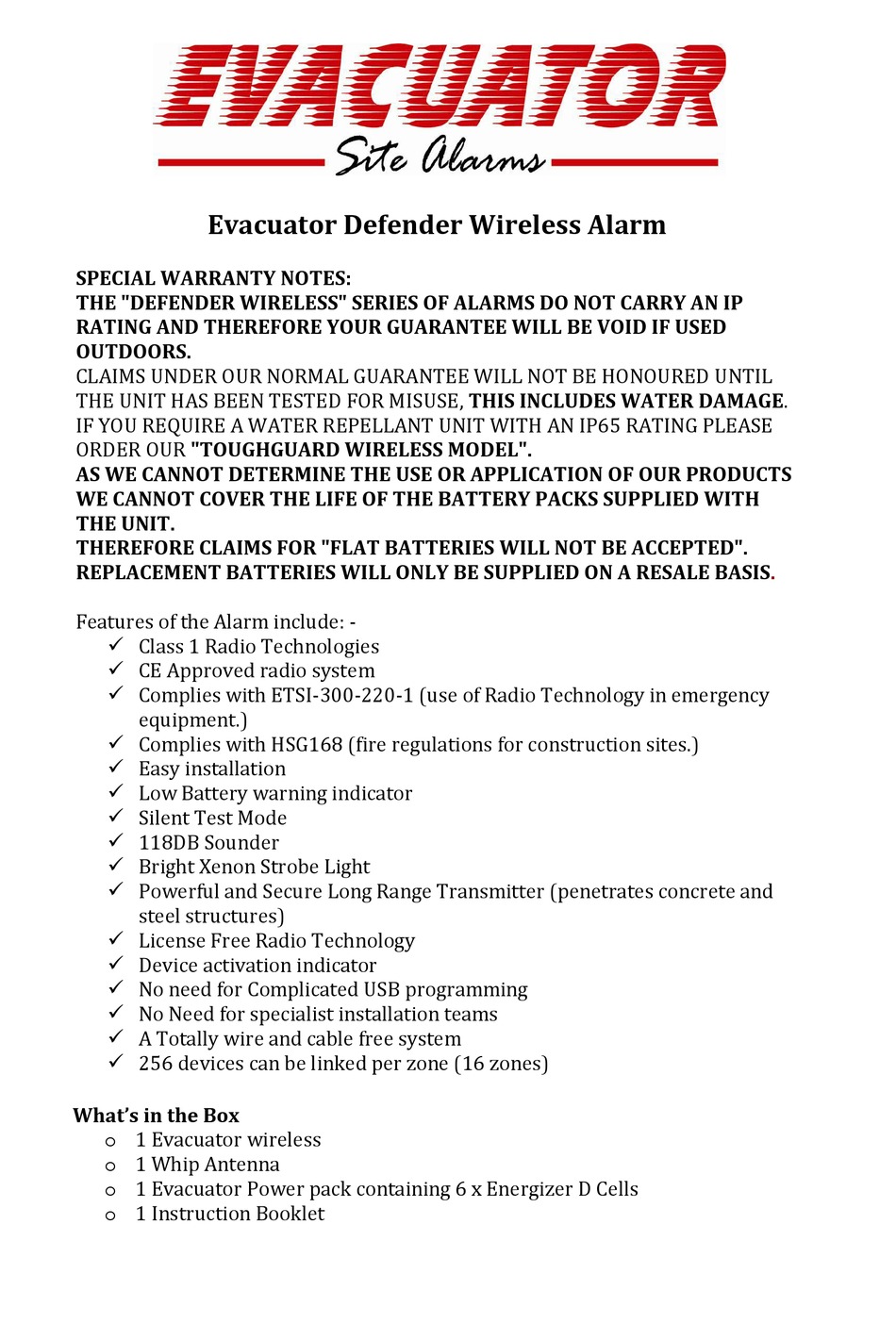 EVACUATOR
Site Alarms

Evacuator Defender Wireless Alarm

SPECIAL WARRANTY NOTES:
THE "DEFENDER WIRELESS" SERIES OF ALARMS DO NOT CARRY AN IP RATING AND THEREFORE YOUR GUARANTEE WILL BE VOID IF USED OUTDOORS.
CLAIMS UNDER OUR NORMAL GUARANTEE WILL NOT BE HONOURED UNTIL THE UNIT HAS BEEN TESTED FOR MISUSE, THIS INCLUDES WATER DAMAGE. IF YOU REQUIRE A WATER REPELLANT UNIT WITH AN IP65 RATING PLEASE ORDER OUR "TOUGHGUARD WIRELESS MODEL".
AS WE CANNOT DETERMINE THE USE OR APPLICATION OF OUR PRODUCTS WE CANNOT COVER THE LIFE OF THE BATTERY PACKS SUPPLIED WITH THE UNIT.
THEREFORE CLAIMS FOR "FLAT BATTERIES WILL NOT BE ACCEPTED".
REPLACEMENT BATTERIES WILL ONLY BE SUPPLIED ON A RESALE BASIS.

Features of the Alarm include: -
✓ Class 1 Radio Technologies
✓ CE Approved radio system
✓ Complies with ETSI-300-220-1 (use of Radio Technology in emergency equipment.)
✓ Complies with HSG168 (fire regulations for construction sites.)
✓ Easy installation
✓ Low Battery warning indicator
✓ Silent Test Mode
✓ 118DB Sounder
✓ Bright Xenon Strobe Light
✓ Powerful and Secure Long Range Transmitter (penetrates concrete and steel structures)
✓ License Free Radio Technology
✓ Device activation indicator
✓ No need for Complicated USB programming
✓ No Need for specialist installation teams
✓ A Totally wire and cable free system
✓ 256 devices can be linked per zone (16 zones)

What's in the Box
o 1 Evacuator wireless
o 1 Whip Antenna
o 1 Evacuator Power pack containing 6 x Energizer D Cells
o 1 Instruction Booklet